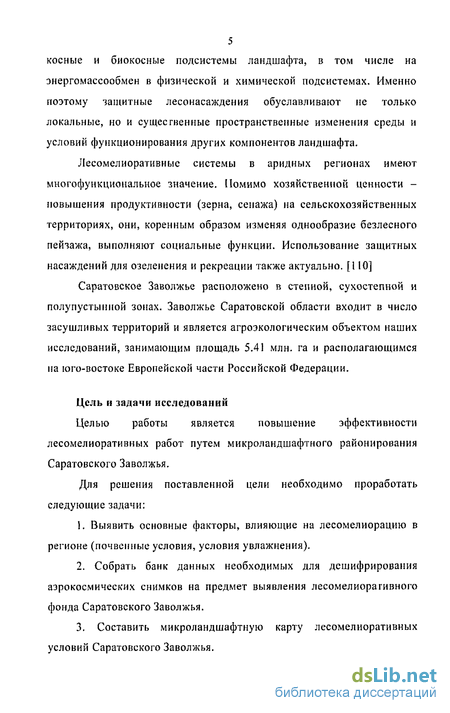 5

косные и биокосные подсистемы ландшафта, в том числе на энергомассообмен в физической и химической подсистемах. Именно поэтому защитные лесонасаждения обуславливают не только локальные, но и существенные пространственные изменения среды и условий функционирования других компонентов ландшафта.

Лесомелиоративные системы в аридных регионах имеют многофункциональное значение. Помимо хозяйственной ценности – повышения продуктивности (зерна, сенажа) на сельскохозяйственных территориях, они, коренным образом изменяя однообразие безлесного пейзажа, выполняют социальные функции. Использование защитных насаждений для озеленения и рекреации также актуально. [110]

Саратовское Заволжье расположено в степной, сухостепной и полупустынной зонах. Заволжье Саратовской области входит в число засушливых территорий и является агроэкологическим объектом наших исследований, занимающим площадь 5.41 млн. га и располагающимся на юго-востоке Европейской части Российской Федерации.

Цель и задачи исследований

Целью работы является повышение эффективности лесомелиоративных работ путем микроландшафтного районирования Саратовского Заволжья.

Для решения поставленной цели необходимо проработать следующие задачи:

1. Выявить основные факторы, влияющие на лесомелиорацию в регионе (почвенные условия, условия увлажнения).

2. Собрать банк данных необходимых для дешифрирования аэрокосмических снимков на предмет выявления лесомелиоративного фонда Саратовского Заволжья.

3. Составить микроландшафтную карту лесомелиоративных условий Саратовского Заволжья.

dsLib.net
библиотека диссертаций